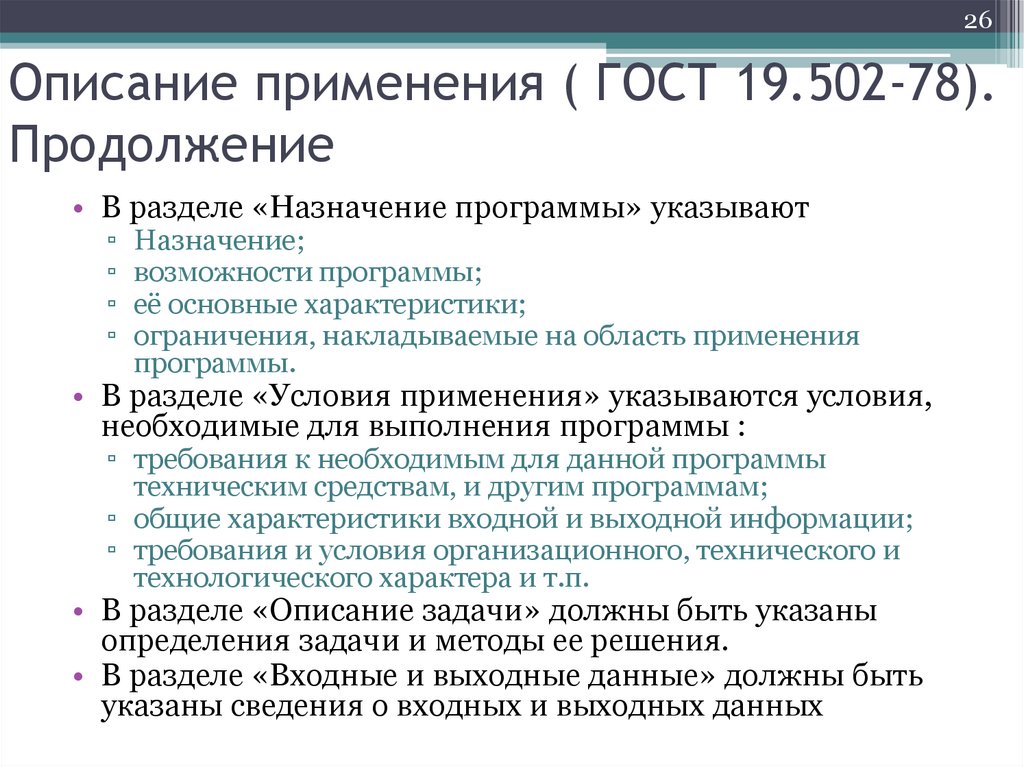 26

Описание применения ( ГОСТ 19.502-78). Продолжение

• В разделе «Назначение программы» указывают
▫ Назначение;
▫ возможности программы;
▫ её основные характеристики;
▫ ограничения, накладываемые на область применения программы.
• В разделе «Условия применения» указываются условия, необходимые для выполнения программы :
▫ требования к необходимым для данной программы техническим средствам, и другим программам;
▫ общие характеристики входной и выходной информации;
▫ требования и условия организационного, технического и технологического характера и т.п.
• В разделе «Описание задачи» должны быть указаны определения задачи и методы ее решения.
• В разделе «Входные и выходные данные» должны быть указаны сведения о входных и выходных данных